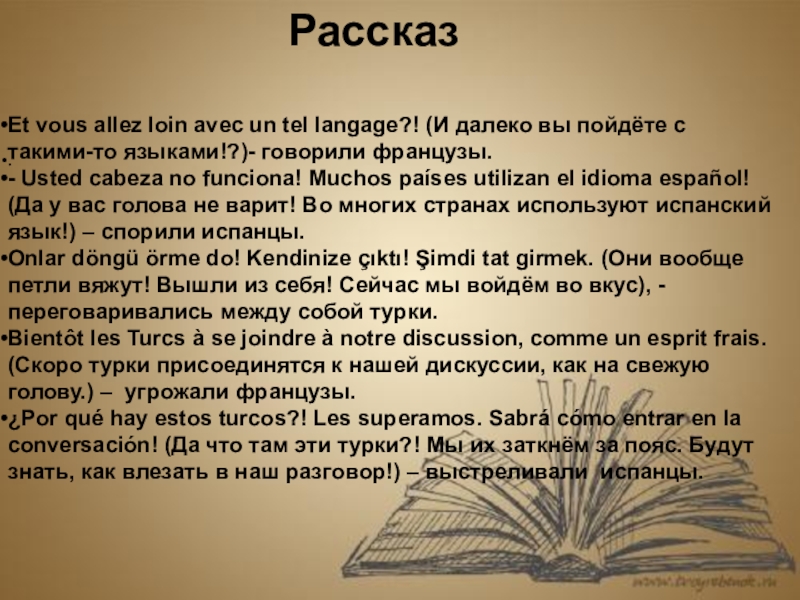 Рассказ

• Et vous allez loin avec un tel langage?! (И далеко вы пойдёте с такими-то языками!?)- говорили французы.

• - Usted cabeza no funciona! Muchos países utilizan el idioma español! (Да у вас голова не варит! Во многих странах используют испанский язык!) – спорили испанцы.

• Onlar döngü örme do! Kendinize çıktı! Şimdi tat girmek. (Они вообще петли вяжут! Вышли из себя! Сейчас мы войдём во вкус), - переговаривались между собой турки.

• Bientôt les Turcs à se joindre à notre discussion, comme un esprit frais. (Скоро турки присоединятся к нашей дискуссии, как на свежую голову.) – угрожали французы.

• ¿Por qué hay estos turcos?! Les superamos. Sabrá cómo entrar en la conversación! (Да что там эти турки?! Мы их заткнём за пояс. Будут знать, как влезать в наш разговор!) – выстреливали испанцы.